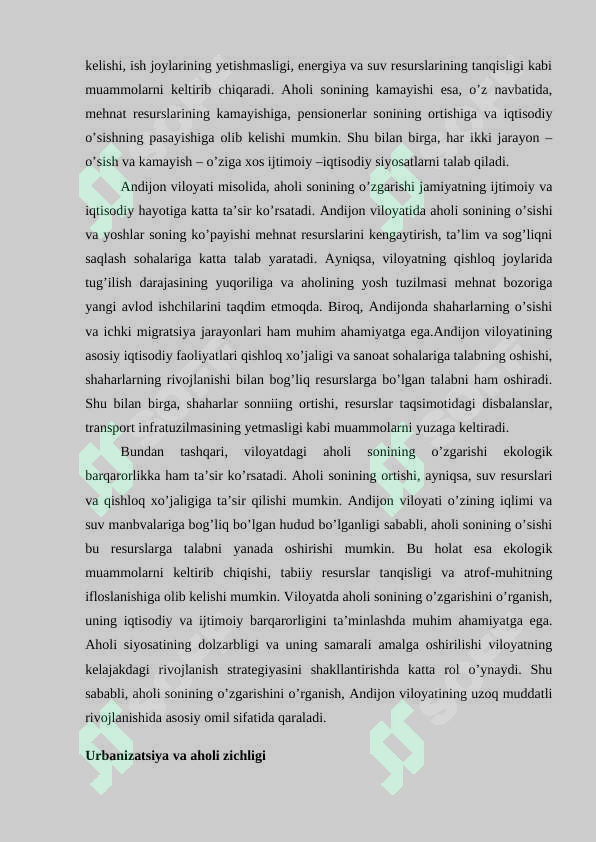 kelishi, ish joylarining yetishmasligi, energiya va suv resurslarining tanqisligi kabi muammolarni keltirib chiqaradi. Aholi sonining kamayishi esa, o’z navbatida, mehnat resurslarining kamayishiga, pensionerlar sonining ortishiga va iqtisodiy o’sishning pasayishiga olib kelishi mumkin. Shu bilan birga, har ikki jarayon – o’sish va kamayish – o’ziga xos ijtimoiy –iqtisodiy siyosatlarni talab qiladi.

Andijon viloyati misolida, aholi sonining o’zgarishi jamiyatning ijtimoiy va iqtisodiy hayotiga katta ta’sir ko’rsatadi. Andijon viloyatida aholi sonining o’sishi va yoshlar soning ko’payishi mehnat resurslarini kengaytirish, ta’lim va sog’liqni saqlash sohalariga katta talab yaratadi. Ayniqsa, viloyatning qishloq joylarida tug’ilish darajasining yuqoriliga va aholining yosh tuzilmasi mehnat bozoriga yangi avlod ishchilarini taqdim etmoqda. Biroq, Andijonda shaharlarning o’sishi va ichki migratsiya jarayonlari ham muhim ahamiyatga ega.Andijon viloyatining asosiy iqtisodiy faoliyatlari qishloq xo’jaligi va sanoat sohalariga talabning oshishi, shaharlarning rivojlanishi bilan bog’liq resurslarga bo’lgan talabni ham oshiradi. Shu bilan birga, shaharlar sonniing ortishi, resurslar taqsimotidagi disbalanslar, transport infratuzilmasining yetmasligi kabi muammolarni yuzaga keltiradi.

Bundan tashqari, viloyatdagi aholi sonining o’zgarishi ekologik barqarorlikka ham ta’sir ko’rsatadi. Aholi sonining ortishi, ayniqsa, suv resurslari va qishloq xo’jaligiga ta’sir qilishi mumkin. Andijon viloyati o’zining iqlimi va suv manbvalariga bog’liq bo’lgan hudud bo’lganligi sababli, aholi sonining o’sishi bu resurslarga talabni yanada oshirishi mumkin. Bu holat esa ekologik muammolarni keltirib chiqishi, tabiiy resurslar tanqisligi va atrof-muhitning ifloslanishiga olib kelishi mumkin. Viloyatda aholi sonining o’zgarishini o’rganish, uning iqtisodiy va ijtimoiy barqarorligini ta’minlashda muhim ahamiyatga ega. Aholi siyosatining dolzarbligi va uning samarali amalga oshirilishi viloyatning kelajakdagi rivojlanish strategiyasini shakllantirishda katta rol o’ynaydi. Shu sababli, aholi sonining o’zgarishini o’rganish, Andijon viloyatining uzoq muddatli rivojlanishida asosiy omil sifatida qaraladi.

Urbanizatsiya va aholi zichligi